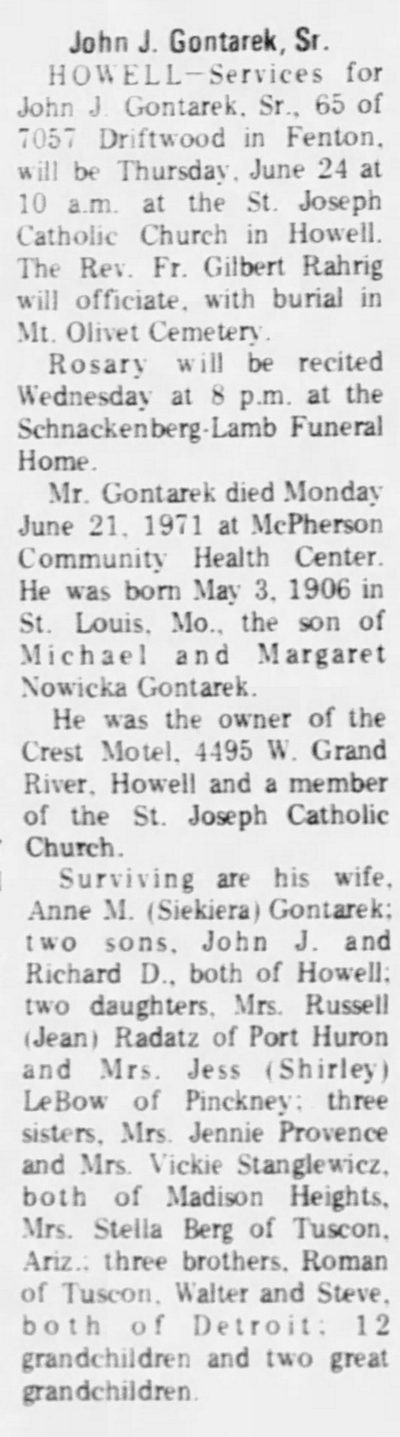 John J. Gontarek, Sr.

HOWELL—Services for John J. Gontarek, Sr., 65 of 7057 Driftwood in Fenton, will be Thursday, June 24 at 10 a.m. at the St. Joseph Catholic Church in Howell. The Rev. Fr. Gilbert Rahrig will officiate, with burial in Mt. Olivet Cemetery.

Rosary will be recited Wednesday at 8 p.m. at the Schnackenberg-Lamb Funeral Home.

Mr. Gontarek died Monday June 21, 1971 at McPherson Community Health Center. He was born May 3, 1906 in St. Louis, Mo., the son of Michael and Margaret Nowicka Gontarek.

He was the owner of the Crest Motel, 4495 W. Grand River, Howell and a member of the St. Joseph Catholic Church.

Surviving are his wife, Anne M. (Siekiera) Gontarek; two sons, John J. and Richard D., both of Howell; two daughters, Mrs. Russell (Jean) Radatz of Port Huron and Mrs. Jess (Shirley) LeBow of Pinckney; three sisters, Mrs. Jennie Provence and Mrs. Vickie Stanglewicz, both of Madison Heights, Mrs. Stella Berg of Tuscon, Ariz.; three brothers, Roman of Tuscon, Walter and Steve, both of Detroit; 12 grandchildren and two great grandchildren.